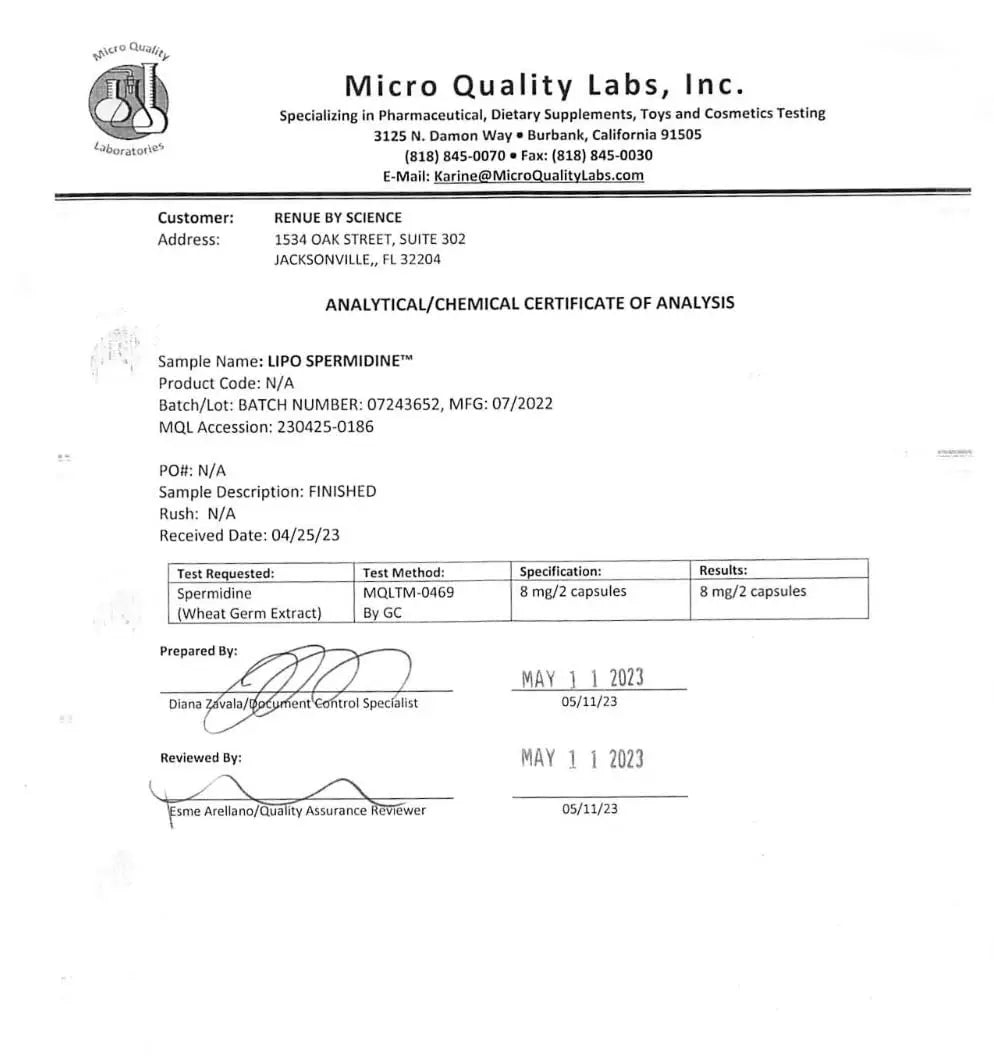 Micro Quality Laboratories

Micro Quality Labs, Inc.
Specializing in Pharmaceutical, Dietary Supplements, Toys and Cosmetics Testing
3125 N. Damon Way • Burbank, California 91505
(818) 845-0070 • Fax: (818) 845-0030
E-Mail: Karine@MicroQualityLabs.com

Customer: RENUE BY SCIENCE
Address: 1534 OAK STREET, SUITE 302
JACKSONVILLE,, FL 32204

ANALYTICAL/CHEMICAL CERTIFICATE OF ANALYSIS

Sample Name: LIPO SPERMIDINE™
Product Code: N/A
Batch/Lot: BATCH NUMBER: 07243652, MFG: 07/2022
MQL Accession: 230425-0186

PO#: N/A
Sample Description: FINISHED
Rush: N/A
Received Date: 04/25/23

| Test Requested: | Test Method: | Specification: | Results: |
|---|---|---|---|
| Spermidine (Wheat Germ Extract) | MQLTM-0469 By GC | 8 mg/2 capsules | 8 mg/2 capsules |

Prepared By:
Diana Zavala/Document Control Specialist
MAY 1 1 2023
05/11/23

Reviewed By:
Esme Arellano/Quality Assurance Reviewer
MAY 1 1 2023
05/11/23